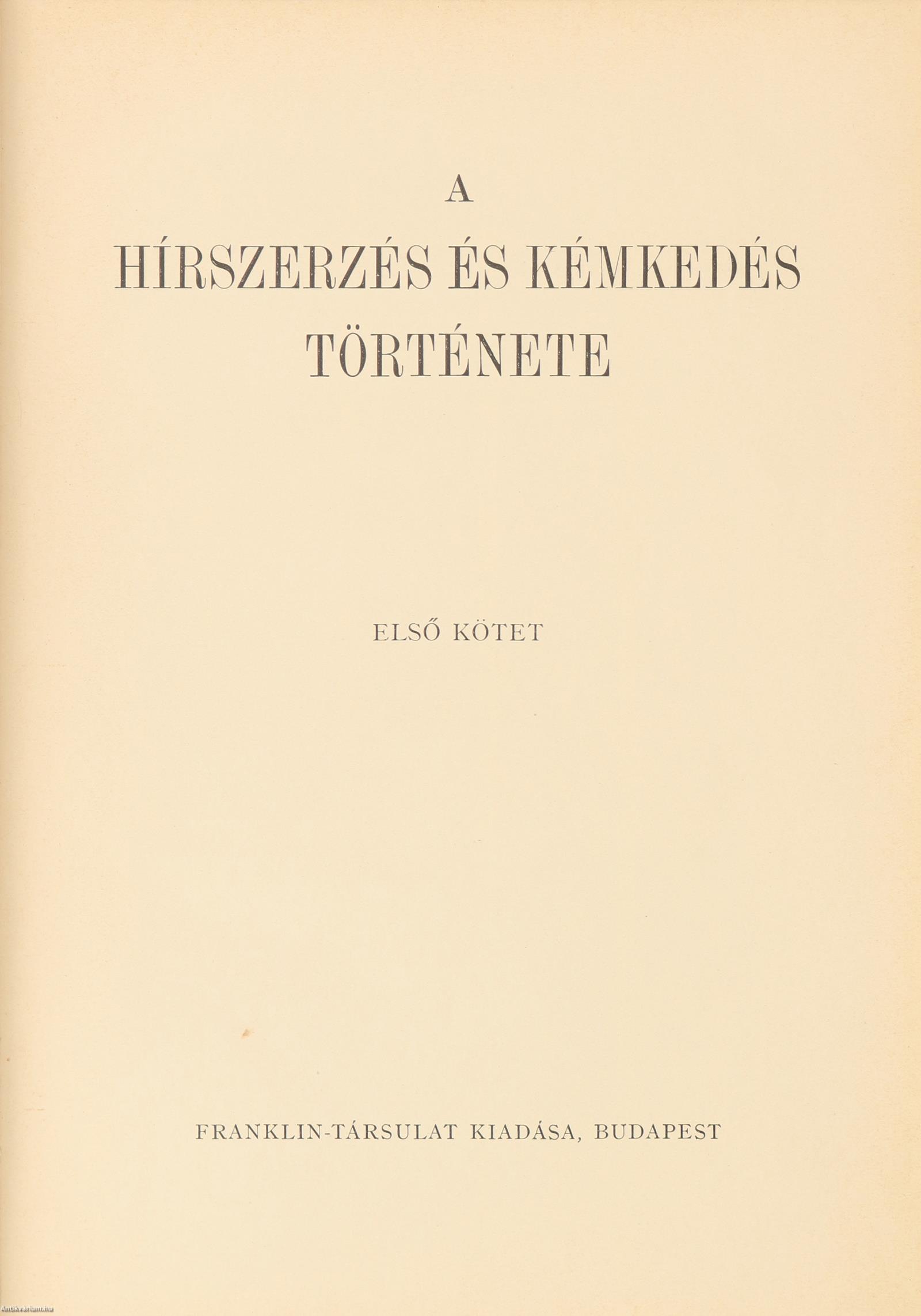 A

HÍRSZERZÉS ÉS KÉMKEDÉS

TÖRTÉNETE

ELSŐ KÖTET

FRANKLIN-TÁRSULAT KIADÁSA, BUDAPEST

Antikvarium.hu